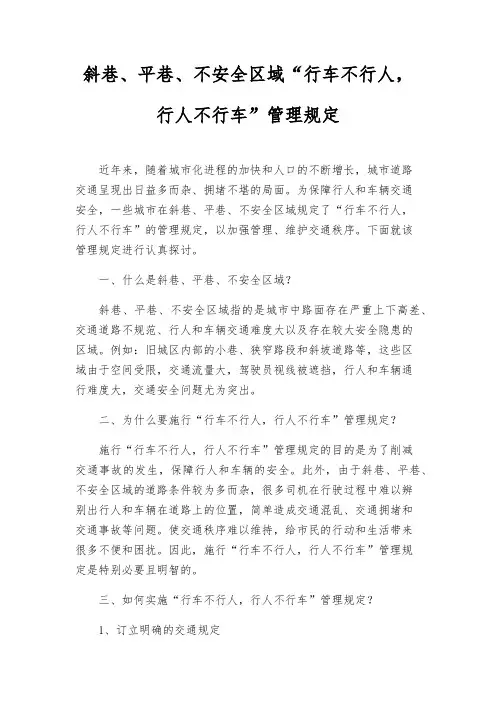 斜巷、平巷、不安全区域“行车不行人，行人不行车”管理规定

近年来，随着城市化进程的加快和人口的不断增长，城市道路交通呈现出日益多而杂、拥堵不堪的局面。为保障行人和车辆交通安全，一些城市在斜巷、平巷、不安全区域规定了“行车不行人，行人不行车”的管理规定，以加强管理、维护交通秩序。下面就该管理规定进行认真探讨。

一、什么是斜巷、平巷、不安全区域？

斜巷、平巷、不安全区域指的是城市中路面存在严重上下高差、交通道路不规范、行人和车辆交通难度大以及存在较大安全隐患的区域。例如：旧城区内部的小巷、狭窄路段和斜坡道路等，这些区域由于空间受限，交通流量大，驾驶员视线被遮挡，行人和车辆通行难度大，交通安全问题尤为突出。

二、为什么要施行“行车不行人，行人不行车”管理规定？

施行“行车不行人，行人不行车”管理规定的目的是为了削减交通事故的发生，保障行人和车辆的安全。此外，由于斜巷、平巷、不安全区域的道路条件较为多而杂，很多司机在行驶过程中难以辨别出行人和车辆在道路上的位置，简单造成交通混乱、交通拥堵和交通事故等问题。使交通秩序难以维持，给市民的行动和生活带来很多不便和困扰。因此，施行“行车不行人，行人不行车”管理规定是特别必要且明智的。

三、如何实施“行车不行人，行人不行车”管理规定？

1、订立明确的交通规定